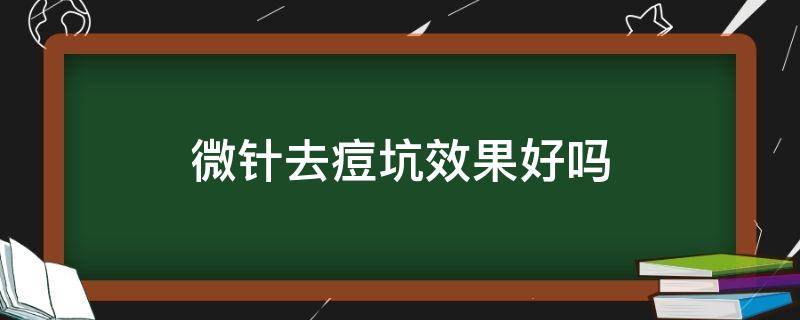 微针去痘坑效果好吗